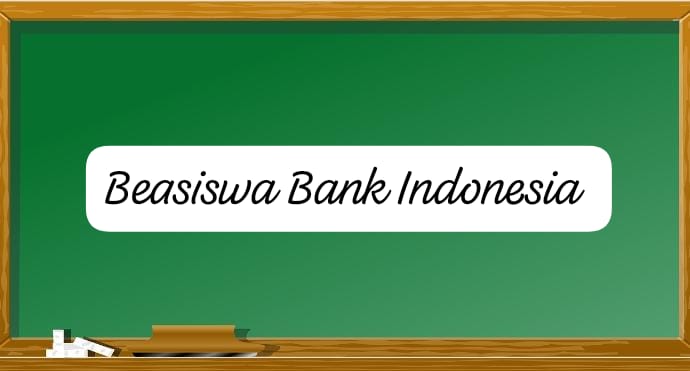 Beasiswa Bank Indonesia